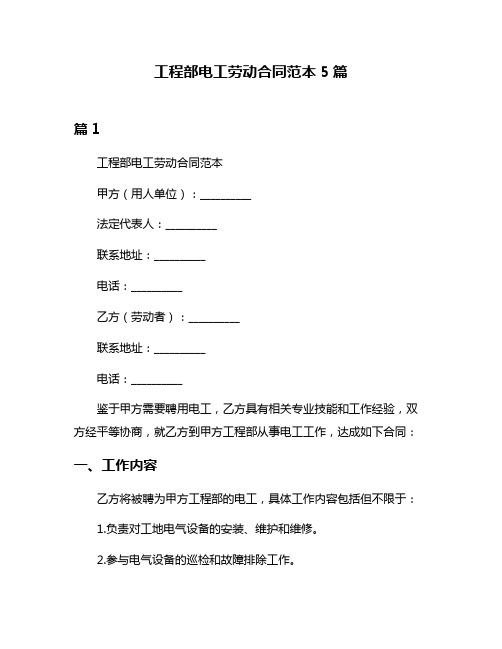 工程部电工劳动合同范本 5 篇

篇 1

工程部电工劳动合同范本

甲方（用人单位）：__________

法定代表人：__________

联系地址：__________

电话：__________

乙方（劳动者）：__________

联系地址：__________

电话：__________

鉴于甲方需要聘用电工，乙方具有相关专业技能和工作经验，双方经平等协商，就乙方到甲方工程部从事电工工作，达成如下合同：

一、工作内容

乙方将被聘为甲方工程部的电工，具体工作内容包括但不限于：

1.负责对工地电气设备的安装、维护和维修。

2.参与电气设备的巡检和故障排除工作。